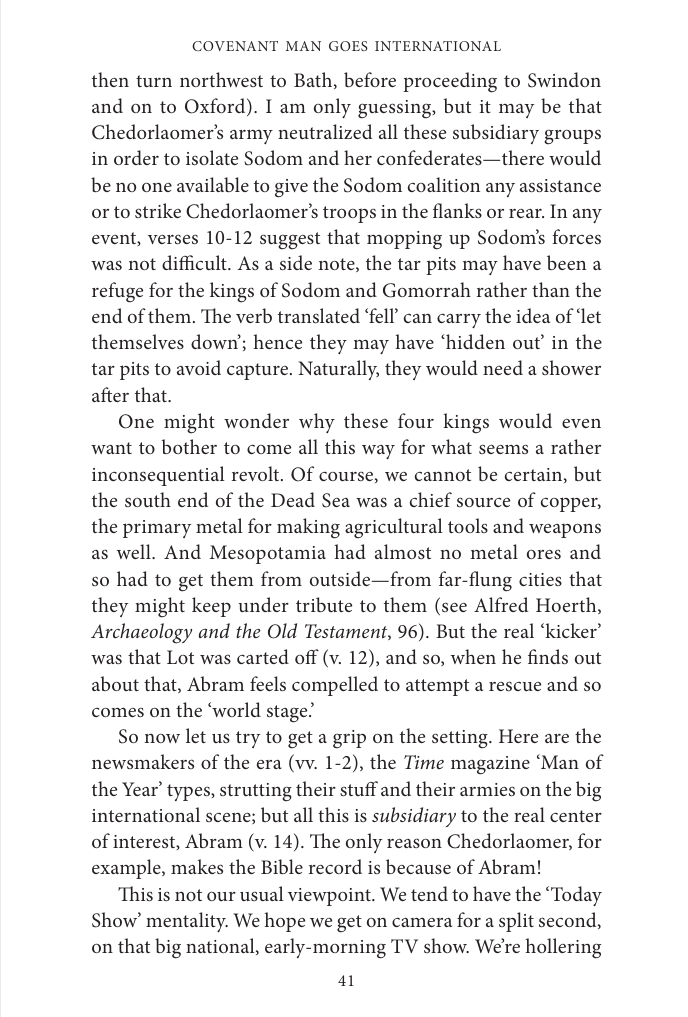 COVENANT MAN GOES INTERNATIONAL

then turn northwest to Bath, before proceeding to Swindon and on to Oxford). I am only guessing, but it may be that Chedorlaomer's army neutralized all these subsidiary groups in order to isolate Sodom and her confederates—there would be no one available to give the Sodom coalition any assistance or to strike Chedorlaomer's troops in the flanks or rear. In any event, verses 10-12 suggest that mopping up Sodom's forces was not difficult. As a side note, the tar pits may have been a refuge for the kings of Sodom and Gomorrah rather than the end of them. The verb translated 'fell' can carry the idea of 'let themselves down'; hence they may have 'hidden out' in the tar pits to avoid capture. Naturally, they would need a shower after that.

One might wonder why these four kings would even want to bother to come all this way for what seems a rather inconsequential revolt. Of course, we cannot be certain, but the south end of the Dead Sea was a chief source of copper, the primary metal for making agricultural tools and weapons as well. And Mesopotamia had almost no metal ores and so had to get them from outside—from far-flung cities that they might keep under tribute to them (see Alfred Hoerth, Archaeology and the Old Testament, 96). But the real 'kicker' was that Lot was carted off (v. 12), and so, when he finds out about that, Abram feels compelled to attempt a rescue and so comes on the 'world stage.'

So now let us try to get a grip on the setting. Here are the newsmakers of the era (vv. 1-2), the Time magazine 'Man of the Year' types, strutting their stuff and their armies on the big international scene; but all this is subsidiary to the real center of interest, Abram (v. 14). The only reason Chedorlaomer, for example, makes the Bible record is because of Abram!

This is not our usual viewpoint. We tend to have the 'Today Show' mentality. We hope we get on camera for a split second, on that big national, early-morning TV show. We're hollering

41